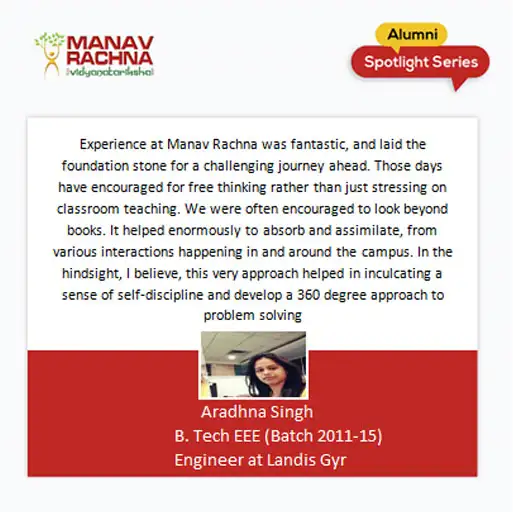 MANAV
RACHNA
vidyanatariksha

Alumni
Spotlight Series

Experience at Manav Rachna was fantastic, and laid the foundation stone for a challenging journey ahead. Those days have encouraged for free thinking rather than just stressing on classroom teaching. We were often encouraged to look beyond books. It helped enormously to absorb and assimilate, from various interactions happening in and around the campus. In the hindsight, I believe, this very approach helped in inculcating a sense of self-discipline and develop a 360 degree approach to problem solving

Aradhna Singh
B. Tech EEE (Batch 2011-15)
Engineer at Landis Gyr